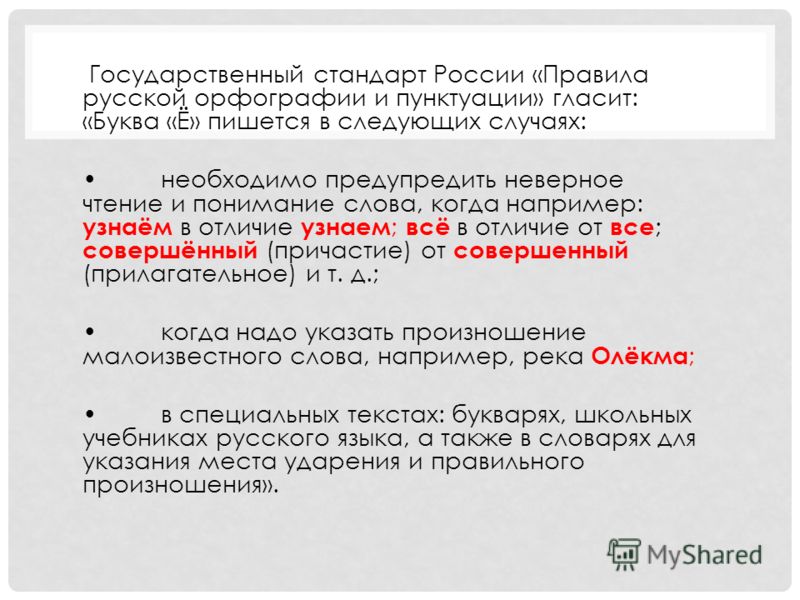 Государственный стандарт России «Правила русской орфографии и пунктуации» гласит: «Буква «Ё» пишется в следующих случаях:

• необходимо предупредить неверное чтение и понимание слова, когда например: узнаём в отличие узнаем; всё в отличие от все; совершённый (причастие) от совершенный (прилагательное) и т. д.;

• когда надо указать произношение малоизвестного слова, например, река Олёкма;

• в специальных текстах: букварях, школьных учебниках русского языка, а также в словарях для указания места ударения и правильного произношения».

MyShared